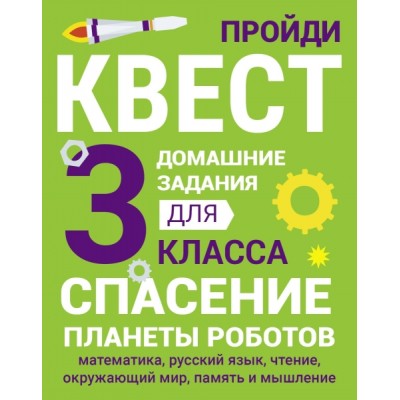 ПРОЙДИ
КВЕСТ

3

ДОМАШНИЕ ЗАДАНИЯ

ДЛЯ

КЛАССА

СПАСЕНИЕ
ПЛАНЕТЫ РОБОТОВ

математика, русский язык, чтение, окружающий мир, память и мышление